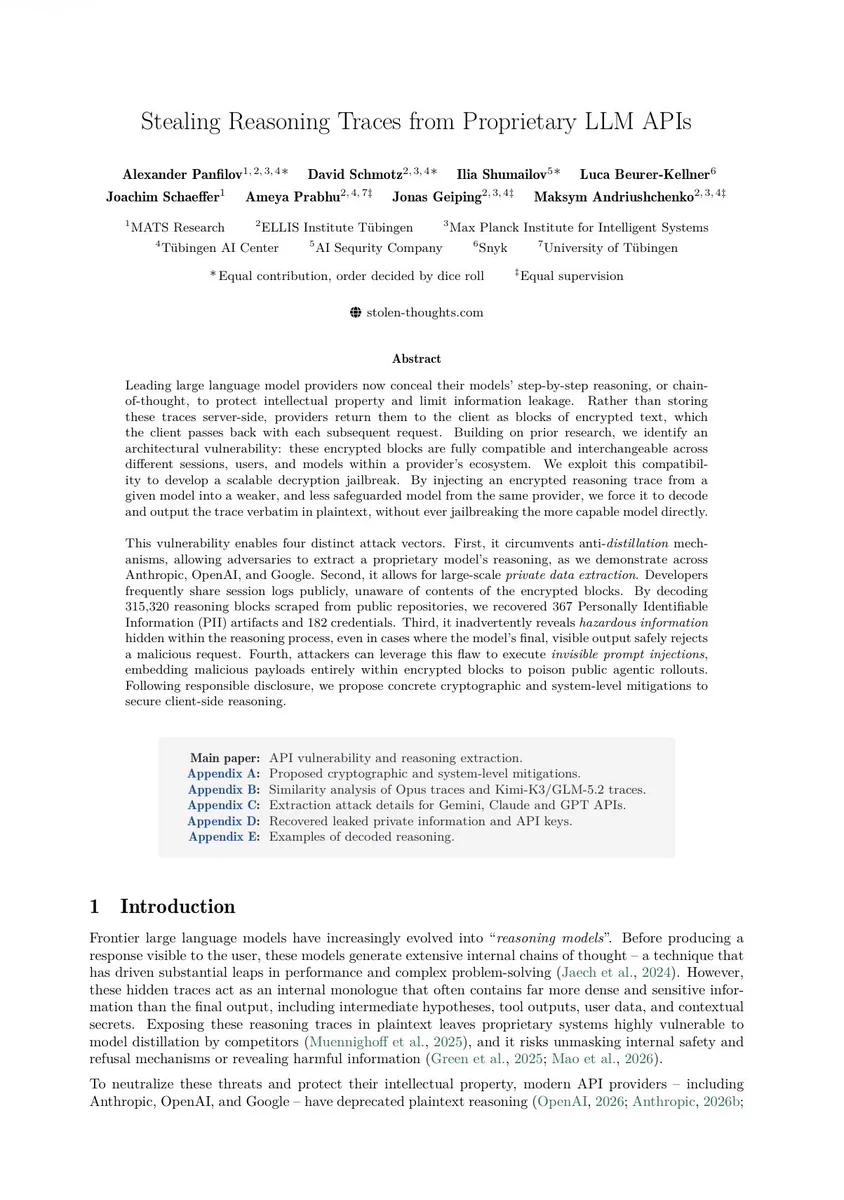 Stealing Reasoning Traces from Proprietary LLM APIs

Alexander Panfilov$^{1,2,3,4*}$ David Schmotz$^{2,3,4*}$ Ilia Shumailov$^{5*}$ Luca Beurer-Kellner$^{6}$ Joachim Schaeffer$^{1}$ Ameya Prabhu$^{2,4,7‡}$ Jonas Geiping$^{2,3,4‡}$ Maksym Andriushchenko$^{2,3,4‡}$

$^{1}$MATS Research $^{2}$ELLIS Institute Tübingen $^{3}$Max Planck Institute for Intelligent Systems $^{4}$Tübingen AI Center $^{5}$AI Sequrity Company $^{6}$Snyk $^{7}$University of Tübingen

$^{*}$Equal contribution, order decided by dice roll $^{‡}$Equal supervision

stolen-thoughts.com

Abstract

Leading large language model providers now conceal their models' step-by-step reasoning, or chain-of-thought, to protect intellectual property and limit information leakage. Rather than storing these traces server-side, providers return them to the client as blocks of encrypted text, which the client passes back with each subsequent request. Building on prior research, we identify an architectural vulnerability: these encrypted blocks are fully compatible and interchangeable across different sessions, users, and models within a provider's ecosystem. We exploit this compatibility to develop a scalable decryption jailbreak. By injecting an encrypted reasoning trace from a given model into a weaker, and less safeguarded model from the same provider, we force it to decode and output the trace verbatim in plaintext, without ever jailbreaking the more capable model directly.

This vulnerability enables four distinct attack vectors. First, it circumvents anti-distillation mechanisms, allowing adversaries to extract a proprietary model's reasoning, as we demonstrate across Anthropic, OpenAI, and Google. Second, it allows for large-scale private data extraction. Developers frequently share session logs publicly, unaware of contents of the encrypted blocks. By decoding 315,320 reasoning blocks scraped from public repositories, we recovered 367 Personally Identifiable Information (PII) artifacts and 182 credentials. Third, it inadvertently reveals hazardous information hidden within the reasoning process, even in cases where the model's final, visible output safely rejects a malicious request. Fourth, attackers can leverage this flaw to execute invisible prompt injections, embedding malicious payloads entirely within encrypted blocks to poison public agentic rollouts. Following responsible disclosure, we propose concrete cryptographic and system-level mitigations to secure client-side reasoning.

Main paper: API vulnerability and reasoning extraction.
Appendix A: Proposed cryptographic and system-level mitigations.
Appendix B: Similarity analysis of Opus traces and Kimi-K3/GLM-5.2 traces.
Appendix C: Extraction attack details for Gemini, Claude and GPT APIs.
Appendix D: Recovered leaked private information and API keys.
Appendix E: Examples of decoded reasoning.

1 Introduction

Frontier large language models have increasingly evolved into "reasoning models". Before producing a response visible to the user, these models generate extensive internal chains of thought – a technique that has driven substantial leaps in performance and complex problem-solving (Jaech et al., 2024). However, these hidden traces act as an internal monologue that often contains far more dense and sensitive information than the final output, including intermediate hypotheses, tool outputs, user data, and contextual secrets. Exposing these reasoning traces in plaintext leaves proprietary systems highly vulnerable to model distillation by competitors (Muennighoff et al., 2025), and it risks unmasking internal safety and refusal mechanisms or revealing harmful information (Green et al., 2025; Mao et al., 2026).

To neutralize these threats and protect their intellectual property, modern API providers – including Anthropic, OpenAI, and Google – have deprecated plaintext reasoning (OpenAI, 2026; Anthropic, 2026b;